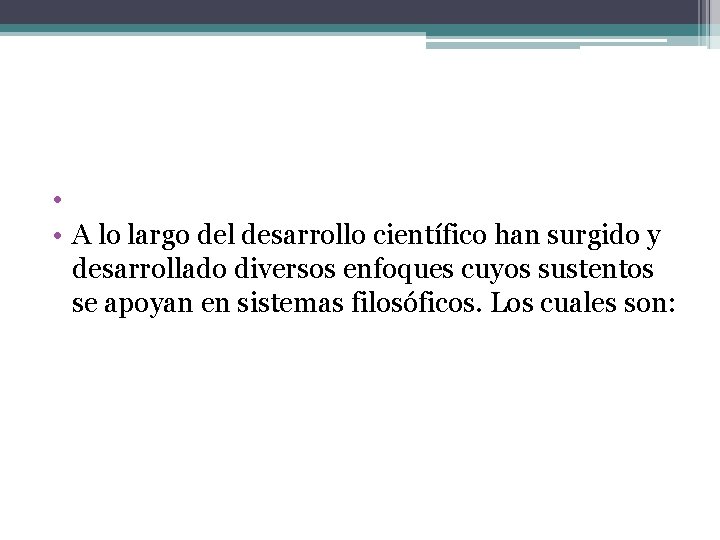 • 

• A lo largo del desarrollo científico han surgido y desarrollado diversos enfoques cuyos sustentos se apoyan en sistemas filosóficos. Los cuales son: